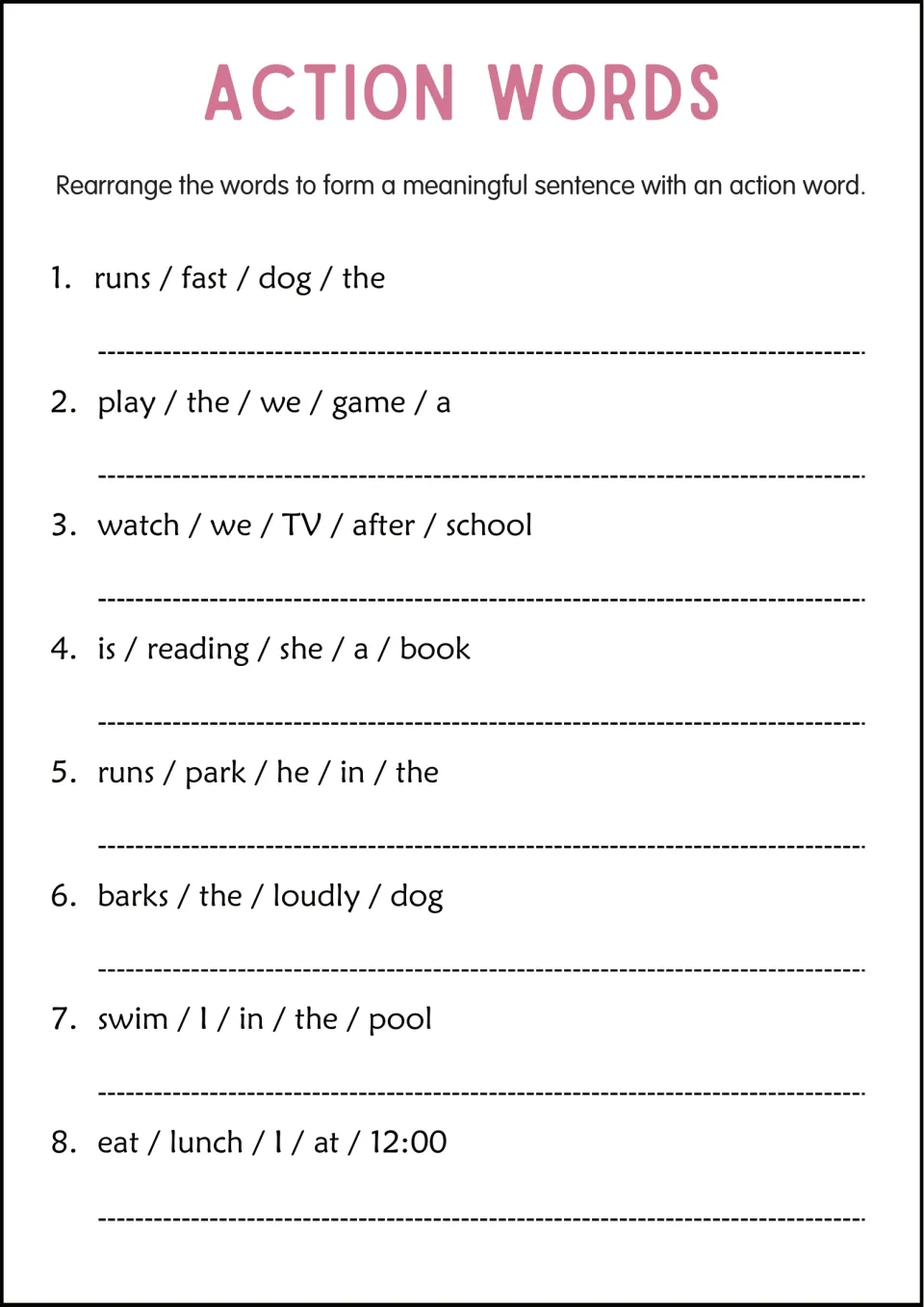 ACTION WORDS

Rearrange the words to form a meaningful sentence with an action word.

1. runs / fast / dog / the

____

2. play / the / we / game / a

____

3. watch / we / TV / after / school

____

4. is / reading / she / a / book

____

5. runs / park / he / in / the

____

6. barks / the / loudly / dog

____

7. swim / I / in / the / pool

____

8. eat / lunch / I / at / 12:00

____